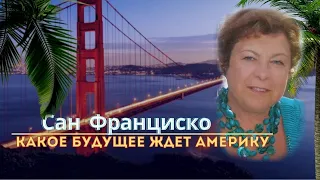 Сан Франциско
КАКОЕ БУДУЩЕЕ ЖДЕТ АМЕРИКУ